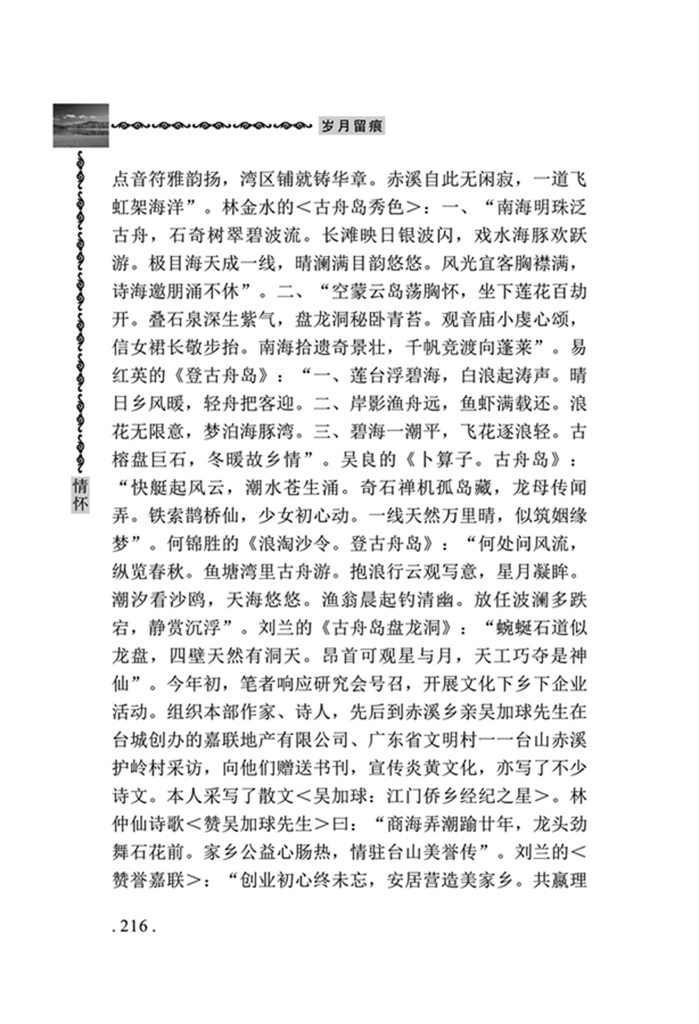 岁月留痕

情怀

点音符雅韵扬，湾区铺就铸华章。赤溪自此无闲寂，一道飞虹架海洋”。林金水的<古舟岛秀色>：一、“南海明珠泛古舟，石奇树翠碧波流。长滩映日银波闪，戏水海豚欢跃游。极目海天成一线，晴澜满目韵悠悠。风光宜客胸襟满，诗海邀朋涌不休”。二、“空蒙云岛荡胸怀，坐下莲花百劫开。叠石泉深生紫气，盘龙洞秘卧青苔。观音庙小虔心颂，信女裙长敬步抬。南海拾遗奇景壮，千帆竞渡向蓬莱”。易红英的《登古舟岛》：“一、莲台浮碧海，白浪起涛声。晴日乡风暖，轻舟把客迎。二、岸影渔舟远，鱼虾满载还。浪花无限意，梦泊海豚湾。三、碧海一潮平，飞花逐浪轻。古榕盘巨石，冬暖故乡情”。吴良的《卜算子。古舟岛》：“快艇起风云，潮水苍生涌。奇石禅机孤岛藏，龙母传闻弄。铁索鹊桥仙，少女初心动。一线天然万里晴，似筑姻缘梦”。何锦胜的《浪淘沙令。登古舟岛》：“何处问风流，纵览春秋。鱼塘湾里古舟游。抱浪行云观写意，星月凝眸。潮汐看沙鸥，天海悠悠。渔翁晨起钓清幽。放任波澜多跌宕，静赏沉浮”。刘兰的《古舟岛盘龙洞》：“蜿蜒石道似龙盘，四壁天然有洞天。昂首可观星与月，天工巧夺是神仙”。今年初，笔者响应研究会号召，开展文化下乡下企业活动。组织本部作家、诗人，先后到赤溪乡亲吴加球先生在台城创办的嘉联地产有限公司、广东省文明村一一台山赤溪护岭村采访，向他们赠送书刊，宣传炎黄文化，亦写了不少诗文。本人采写了散文<吴加球：江门侨乡经纪之星>。林仲仙诗歌<赞吴加球先生>曰：“商海弄潮踰廿年，龙头劲舞石花前。家乡公益心肠热，情驻台山美誉传”。刘兰的<赞誉嘉联>：“创业初心终未忘，安居营造美家乡。共赢理

. 216 .